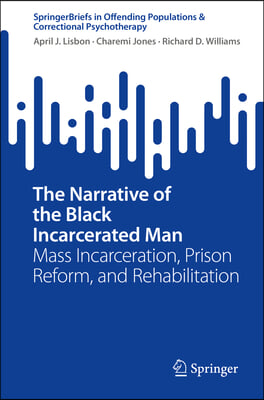 SpringerBriefs in Offending Populations & Correctional Psychotherapy

April J. Lisbon · Charemi Jones · Richard D. Williams

The Narrative of the Black Incarcerated Man

Mass Incarceration, Prison Reform, and Rehabilitation

Springer